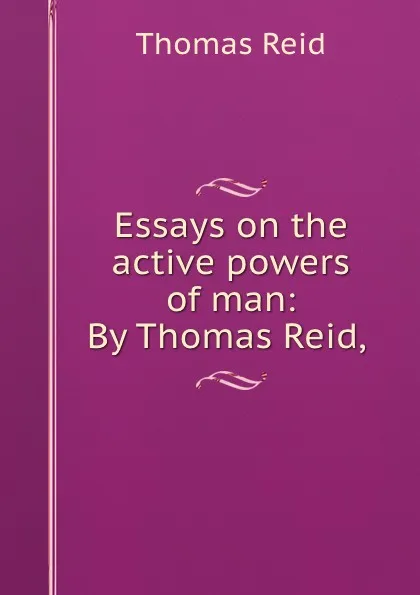 Thomas Reid

Essays on the active powers of man: By Thomas Reid,